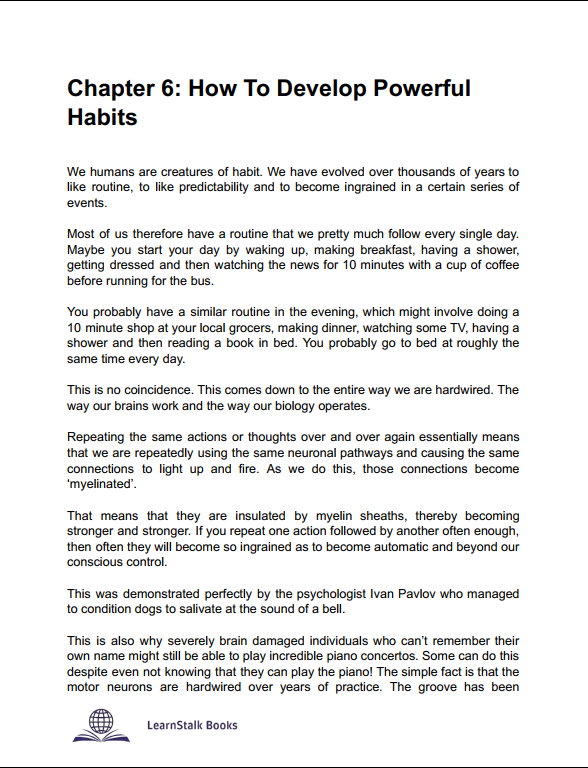 Chapter 6: How To Develop Powerful Habits

We humans are creatures of habit. We have evolved over thousands of years to like routine, to like predictability and to become ingrained in a certain series of events.

Most of us therefore have a routine that we pretty much follow every single day. Maybe you start your day by waking up, making breakfast, having a shower, getting dressed and then watching the news for 10 minutes with a cup of coffee before running for the bus.

You probably have a similar routine in the evening, which might involve doing a 10 minute shop at your local grocers, making dinner, watching some TV, having a shower and then reading a book in bed. You probably go to bed at roughly the same time every day.

This is no coincidence. This comes down to the entire way we are hardwired. The way our brains work and the way our biology operates.

Repeating the same actions or thoughts over and over again essentially means that we are repeatedly using the same neuronal pathways and causing the same connections to light up and fire. As we do this, those connections become 'myelinated'.

That means that they are insulated by myelin sheaths, thereby becoming stronger and stronger. If you repeat one action followed by another often enough, then often they will become so ingrained as to become automatic and beyond our conscious control.

This was demonstrated perfectly by the psychologist Ivan Pavlov who managed to condition dogs to salivate at the sound of a bell.

This is also why severely brain damaged individuals who can't remember their own name might still be able to play incredible piano concertos. Some can do this despite even not knowing that they can play the piano! The simple fact is that the motor neurons are hardwired over years of practice. The groove has been

LearnStalk Books